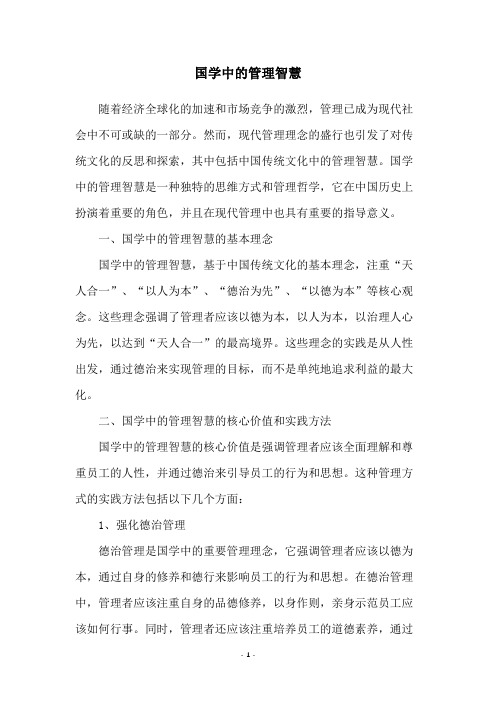 国学中的管理智慧

随着经济全球化的加速和市场竞争的激烈，管理已成为现代社会中不可或缺的一部分。然而，现代管理理念的盛行也引发了对传统文化的反思和探索，其中包括中国传统文化中的管理智慧。国学中的管理智慧是一种独特的思维方式和管理哲学，它在中国历史上扮演着重要的角色，并且在现代管理中也具有重要的指导意义。

一、国学中的管理智慧的基本理念

国学中的管理智慧，基于中国传统文化的基本理念，注重“天人合一”、“以人为本”、“德治为先”、“以德为本”等核心观念。这些理念强调了管理者应该以德为本，以人为本，以治理人心为先，以达到“天人合一”的最高境界。这些理念的实践是从人性出发，通过德治来实现管理的目标，而不是单纯地追求利益的最大化。

二、国学中的管理智慧的核心价值和实践方法

国学中的管理智慧的核心价值是强调管理者应该全面理解和尊重员工的人性，并通过德治来引导员工的行为和思想。这种管理方式的实践方法包括以下几个方面：

1、强化德治管理

德治管理是国学中的重要管理理念，它强调管理者应该以德为本，通过自身的修养和德行来影响员工的行为和思想。在德治管理中，管理者应该注重自身的品德修养，以身作则，亲身示范员工应该如何行事。同时，管理者还应该注重培养员工的道德素养，通过

- 1 -